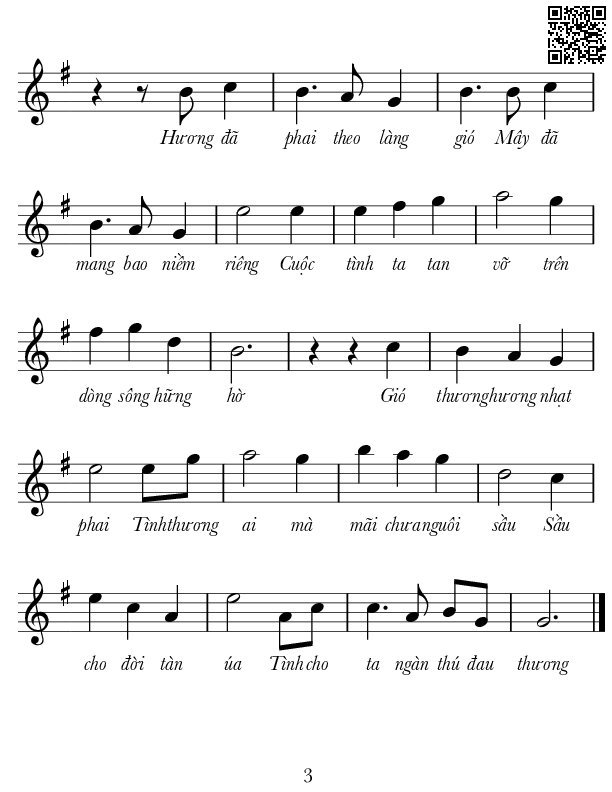 Hương đã phai theo làng gió Mây đã

mang bao niềm riêng Cuộc tình ta tan vỡ trên

dòng sông hững hờ Gió thươnghương nhạt

phai Tìnhthương ai mà mãi chưanguôi sầu Sầu

cho đời tàn úa Tìnhcho ta ngàn thú đau thương

3